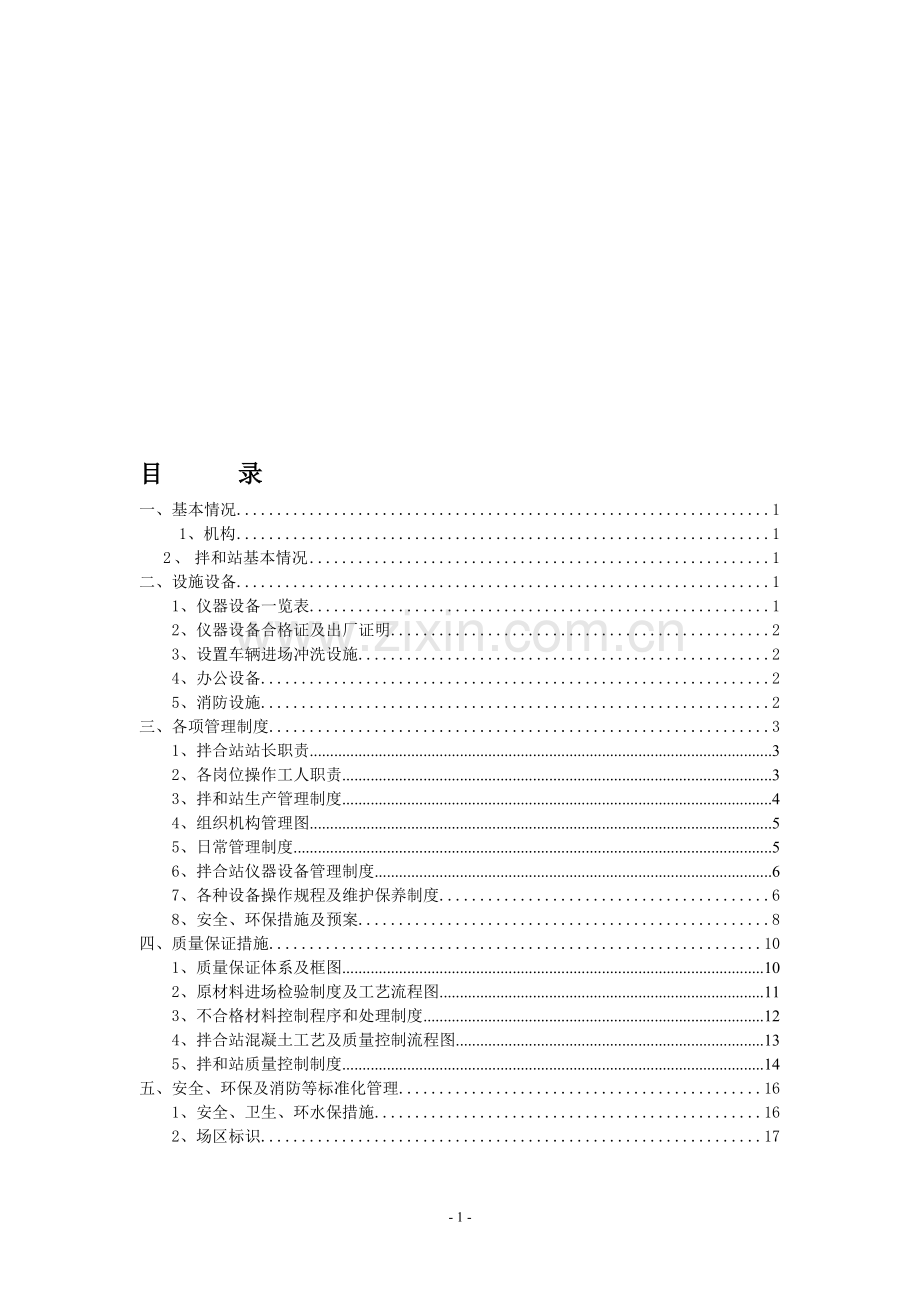 目 录

一、基本情况 1

1、机构 1

2、拌和站基本情况 1

二、设施设备 1

1、仪器设备一览表 1

2、仪器设备合格证及出厂证明 2

3、设置车辆进场冲洗设施 2

4、办公设备 2

5、消防设施 2

三、各项管理制度 3

1、拌合站站长职责 3

2、各岗位操作工人职责 3

3、拌和站生产管理制度 4

4、组织机构管理图 5

5、日常管理制度 5

6、拌合站仪器设备管理制度 6

7、各种设备操作规程及维护保养制度 6

8、安全、环保措施及预案 8

四、质量保证措施 10

1、质量保证体系及框图 10

2、原材料进场检验制度及工艺流程图 11

3、不合格材料控制程序和处理制度 12

4、拌合站混凝土工艺及质量控制流程图 13

5、拌和站质量控制制度 14

五、安全、环保及消防等标准化管理 16

1、安全、卫生、环水保措施 16

2、场区标识 17

- 1 -

www.zixin.com.cn